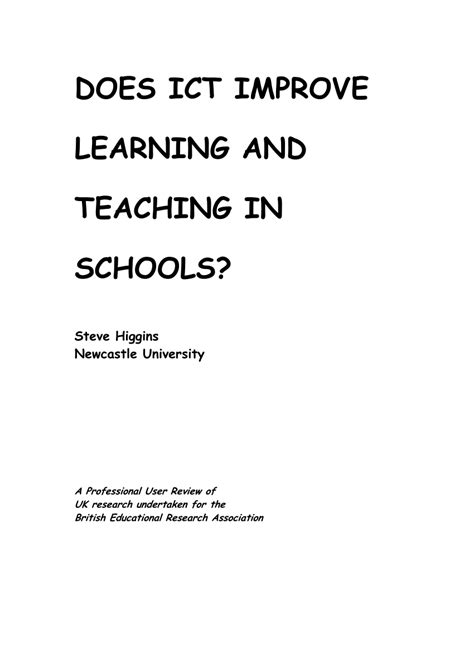 DOES ICT IMPROVE LEARNING AND TEACHING IN SCHOOLS?

Steve Higgins
Newcastle University

A Professional User Review of UK research undertaken for the British Educational Research Association